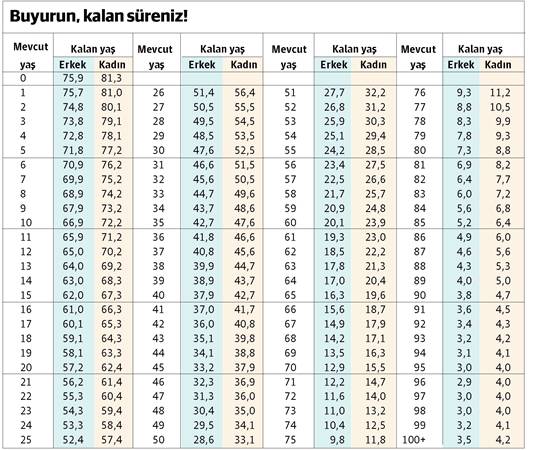 Buyurun, kalan süreniz!

| Mevcut yaş | Kalan yaş Erkek | Kalan yaş Kadın | Mevcut yaş | Kalan yaş Erkek | Kalan yaş Kadın | Mevcut yaş | Kalan yaş Erkek | Kalan yaş Kadın | Mevcut yaş | Kalan yaş Erkek | Kalan yaş Kadın |
|---|---|---|---|---|---|---|---|---|---|---|---|
| 0 | 75,9 | 81,3 | | | | | | | | | |
| 1 | 75,7 | 81,0 | 26 | 51,4 | 56,4 | 51 | 27,7 | 32,2 | 76 | 9,3 | 11,2 |
| 2 | 74,8 | 80,1 | 27 | 50,5 | 55,5 | 52 | 26,8 | 31,2 | 77 | 8,8 | 10,5 |
| 3 | 73,8 | 79,1 | 28 | 49,5 | 54,5 | 53 | 25,9 | 30,3 | 78 | 8,3 | 9,9 |
| 4 | 72,8 | 78,1 | 29 | 48,5 | 53,5 | 54 | 25,1 | 29,4 | 79 | 7,8 | 9,3 |
| 5 | 71,8 | 77,2 | 30 | 47,6 | 52,5 | 55 | 24,2 | 28,5 | 80 | 7,3 | 8,8 |
| 6 | 70,9 | 76,2 | 31 | 46,6 | 51,5 | 56 | 23,4 | 27,5 | 81 | 6,9 | 8,2 |
| 7 | 69,9 | 75,2 | 32 | 45,6 | 50,5 | 57 | 22,5 | 26,6 | 82 | 6,4 | 7,7 |
| 8 | 68,9 | 74,2 | 33 | 44,7 | 49,6 | 58 | 21,7 | 25,7 | 83 | 6,0 | 7,2 |
| 9 | 67,9 | 73,2 | 34 | 43,7 | 48,6 | 59 | 20,9 | 24,8 | 84 | 5,6 | 6,8 |
| 10 | 66,9 | 72,2 | 35 | 42,7 | 47,6 | 60 | 20,1 | 23,9 | 85 | 5,2 | 6,4 |
| 11 | 65,9 | 71,2 | 36 | 41,8 | 46,6 | 61 | 19,3 | 23,0 | 86 | 4,9 | 6,0 |
| 12 | 65,0 | 70,2 | 37 | 40,8 | 45,6 | 62 | 18,5 | 22,2 | 87 | 4,6 | 5,6 |
| 13 | 64,0 | 69,2 | 38 | 39,9 | 44,7 | 63 | 17,8 | 21,3 | 88 | 4,3 | 5,3 |
| 14 | 63,0 | 68,3 | 39 | 38,9 | 43,7 | 64 | 17,0 | 20,4 | 89 | 4,0 | 5,0 |
| 15 | 62,0 | 67,3 | 40 | 37,9 | 42,7 | 65 | 16,3 | 19,6 | 90 | 3,8 | 4,7 |
| 16 | 61,0 | 66,3 | 41 | 37,0 | 41,7 | 66 | 15,6 | 18,7 | 91 | 3,6 | 4,5 |
| 17 | 60,1 | 65,3 | 42 | 36,0 | 40,8 | 67 | 14,9 | 17,9 | 92 | 3,4 | 4,3 |
| 18 | 59,1 | 64,3 | 43 | 35,1 | 39,8 | 68 | 14,2 | 17,1 | 93 | 3,2 | 4,2 |
| 19 | 58,1 | 63,3 | 44 | 34,1 | 38,8 | 69 | 13,5 | 16,3 | 94 | 3,1 | 4,1 |
| 20 | 57,2 | 62,4 | 45 | 33,2 | 37,9 | 70 | 12,9 | 15,5 | 95 | 3,0 | 4,0 |
| 21 | 56,2 | 61,4 | 46 | 32,3 | 36,9 | 71 | 12,2 | 14,7 | 96 | 2,9 | 4,0 |
| 22 | 55,3 | 60,4 | 47 | 31,3 | 36,0 | 72 | 11,6 | 14,0 | 97 | 3,0 | 4,0 |
| 23 | 54,3 | 59,4 | 48 | 30,4 | 35,0 | 73 | 11,0 | 13,2 | 98 | 3,0 | 4,0 |
| 24 | 53,3 | 58,4 | 49 | 29,5 | 34,1 | 74 | 10,4 | 12,5 | 99 | 3,2 | 4,1 |
| 25 | 52,4 | 57,4 | 50 | 28,6 | 33,1 | 75 | 9,8 | 11,8 | 100+ | 3,5 | 4,2 |